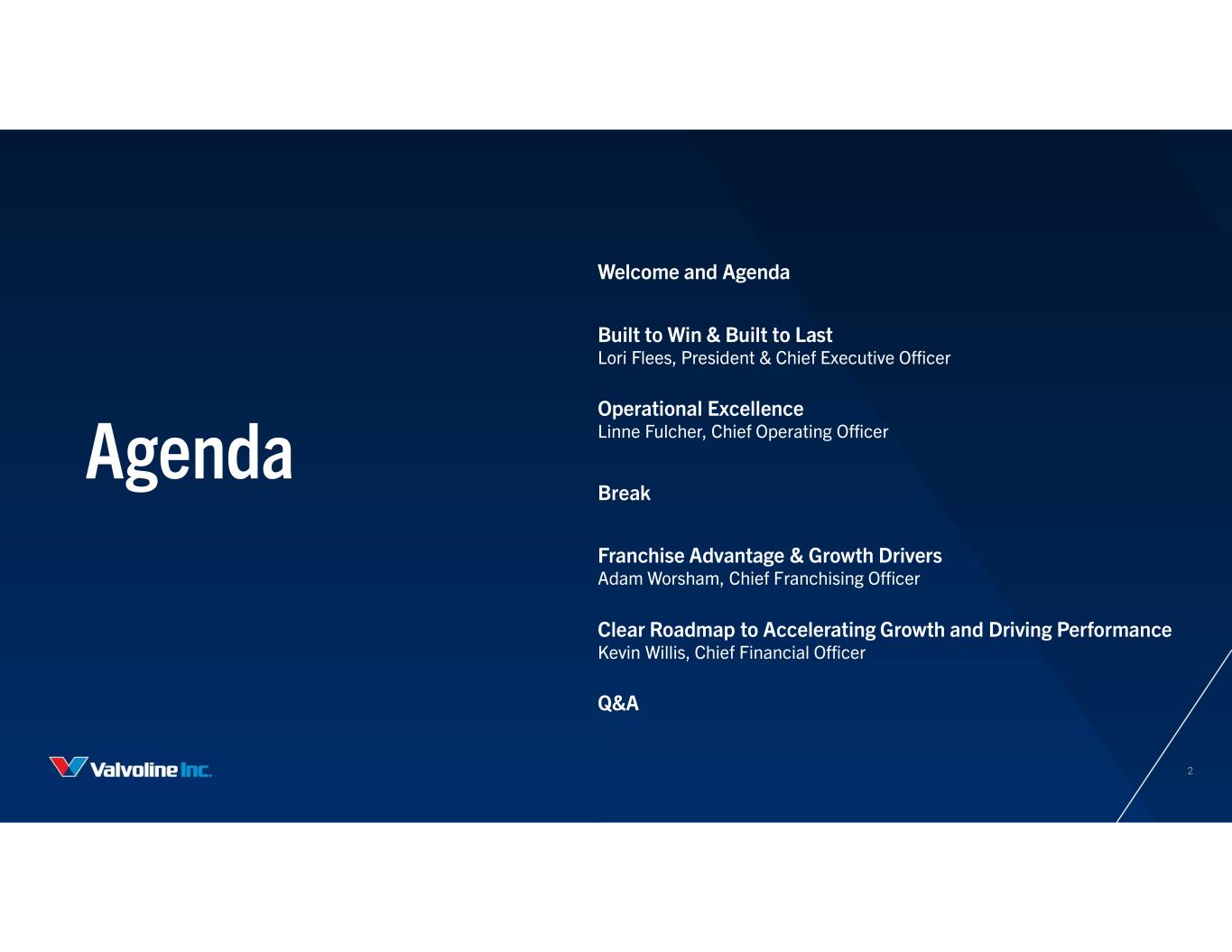 Agenda

Welcome and Agenda

Built to Win & Built to Last
Lori Flees, President & Chief Executive Officer

Operational Excellence
Linne Fulcher, Chief Operating Officer

Break

Franchise Advantage & Growth Drivers
Adam Worsham, Chief Franchising Officer

Clear Roadmap to Accelerating Growth and Driving Performance
Kevin Willis, Chief Financial Officer

Q&A

Valvoline Inc.

2